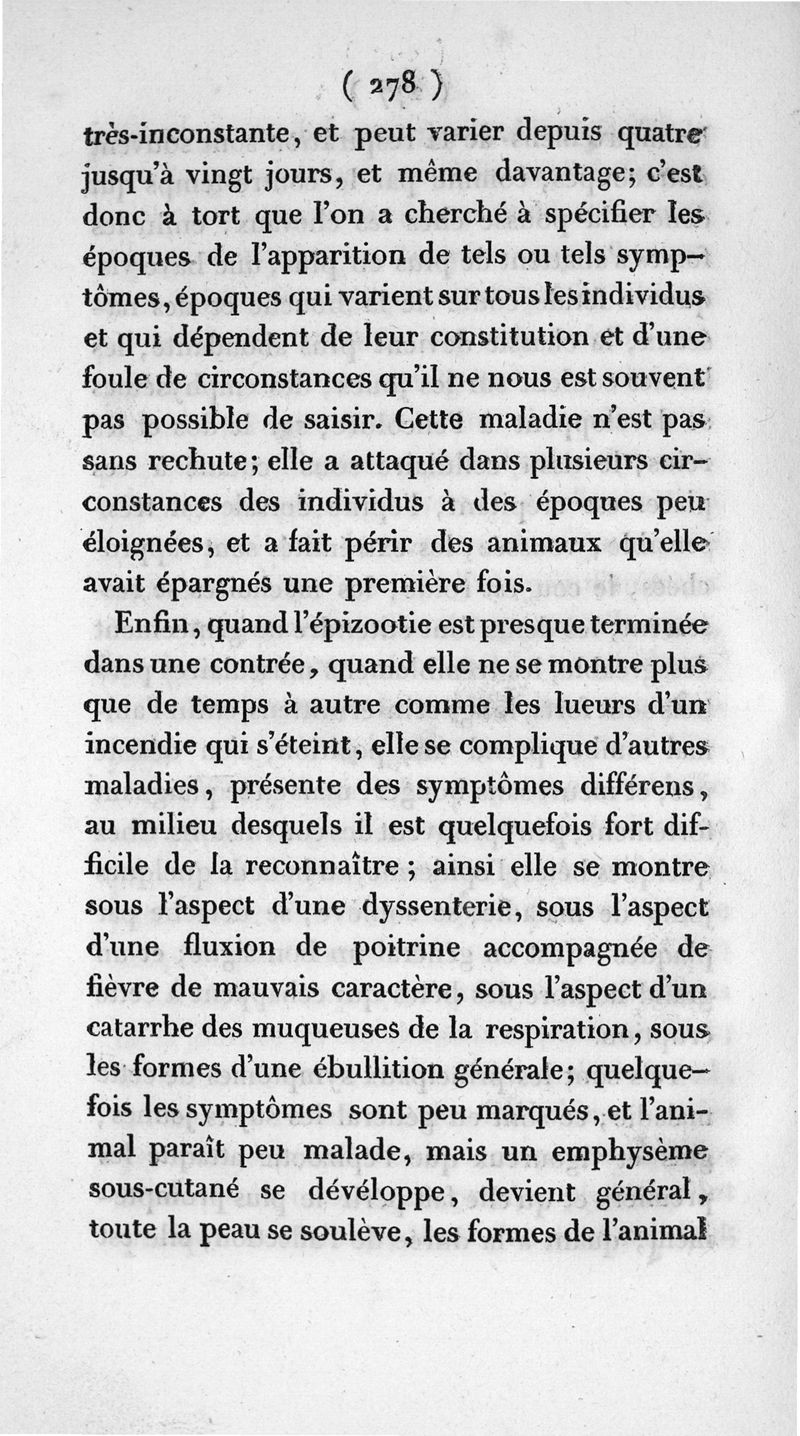 ( 278 )

très-inconstante, et peut varier depuis quatre jusqu'à vingt jours, et même davantage; c'est donc à tort que l'on a cherché à spécifier les époques de l'apparition de tels ou tels symptômes, époques qui varient sur tous les individus et qui dépendent de leur constitution et d'une foule de circonstances qu'il ne nous est souvent pas possible de saisir. Cette maladie n'est pas sans rechute; elle a attaqué dans plusieurs circonstances des individus à des époques peu éloignées, et a fait périr des animaux qu'elle avait épargnés une première fois.

Enfin, quand l'épizootie est presque terminée dans une contrée, quand elle ne se montre plus que de temps à autre comme les lueurs d'un incendie qui s'éteint, elle se complique d'autres maladies, présente des symptômes différens, au milieu desquels il est quelquefois fort difficile de la reconnaître ; ainsi elle se montre sous l'aspect d'une dyssenterie, sous l'aspect d'une fluxion de poitrine accompagnée de fièvre de mauvais caractère, sous l'aspect d'un catarrhe des muqueuses de la respiration, sous les formes d'une ébullition générale; quelquefois les symptômes sont peu marqués, et l'animal paraît peu malade, mais un emphysème sous-cutané se dévéloppe, devient général, toute la peau se soulève, les formes de l'animal